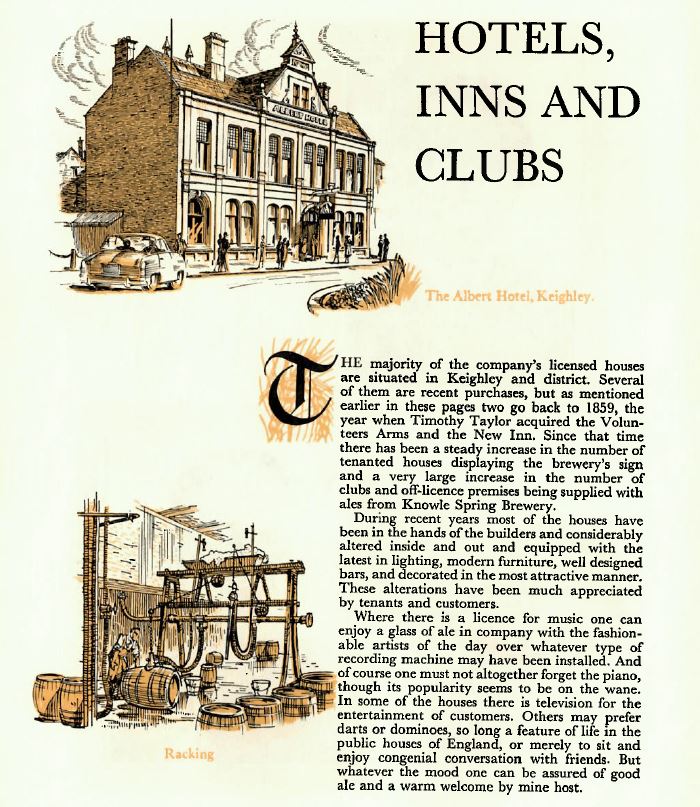 HOTELS, INNS AND CLUBS

ALBERT HOTEL

The Albert Hotel, Keighley.

THE majority of the company's licensed houses are situated in Keighley and district. Several of them are recent purchases, but as mentioned earlier in these pages two go back to 1859, the year when Timothy Taylor acquired the Volunteers Arms and the New Inn. Since that time there has been a steady increase in the number of tenanted houses displaying the brewery's sign and a very large increase in the number of clubs and off-licence premises being supplied with ales from Knowle Spring Brewery.

During recent years most of the houses have been in the hands of the builders and considerably altered inside and out and equipped with the latest in lighting, modern furniture, well designed bars, and decorated in the most attractive manner. These alterations have been much appreciated by tenants and customers.

Where there is a licence for music one can enjoy a glass of ale in company with the fashionable artists of the day over whatever type of recording machine may have been installed. And of course one must not altogether forget the piano, though its popularity seems to be on the wane. In some of the houses there is television for the entertainment of customers. Others may prefer darts or dominoes, so long a feature of life in the public houses of England, or merely to sit and enjoy congenial conversation with friends. But whatever the mood one can be assured of good ale and a warm welcome by mine host.

Racking